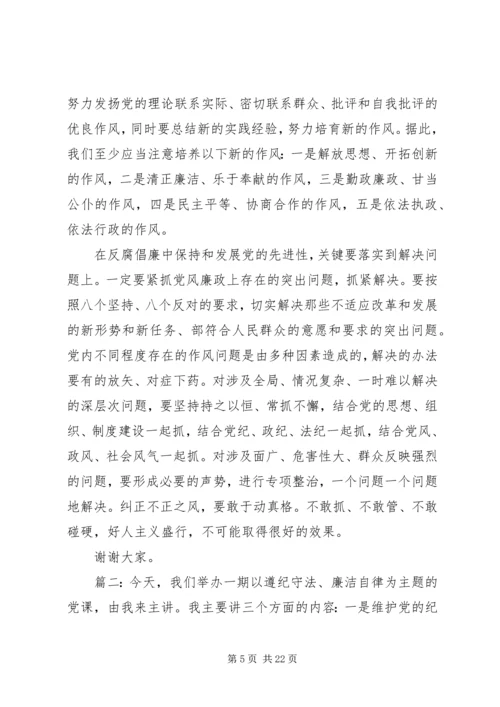 努力发扬党的理论联系实际、密切联系群众、批评和自我批评的优良作风，同时要总结新的实践经验，努力培育新的作风。据此，我们至少应当注意培养以下新的作风：一是解放思想、开拓创新的作风，二是清正廉洁、乐于奉献的作风，三是勤政廉政、甘当公仆的作风，四是民主平等、协商合作的作风，五是依法执政、依法行政的作风。

在反腐倡廉中保持和发展党的先进性，关键要落实到解决问题上。一定要紧抓党风廉政上存在的突出问题，抓紧解决。要按照八个坚持、八个反对的要求，切实解决那些不适应改革和发展的新形势和新任务、部符合人民群众的意愿和要求的突出问题。党内不同程度存在的作风问题是由多种因素造成的，解决的办法要有的放矢、对症下药。对涉及全局、情况复杂、一时难以解决的深层次问题，要坚持持之以恒、常抓不懈，结合党的思想、组织、制度建设一起抓，结合党纪、政纪、法纪一起抓，结合党风、政风、社会风气一起抓。对涉及面广、危害性大、群众反映强烈的问题，要形成必要的声势，进行专项整治，一个问题一个问题地解决。纠正不正之风，要敢于动真格。不敢抓、不敢管、不敢碰硬，好人主义盛行，不可能取得很好的效果。

谢谢大家。

篇二：今天，我们举办一期以遵纪守法、廉洁自律为主题的党课，由我来主讲。我主要讲三个方面的内容：一是维护党的纪

第 5 页 共 22 页